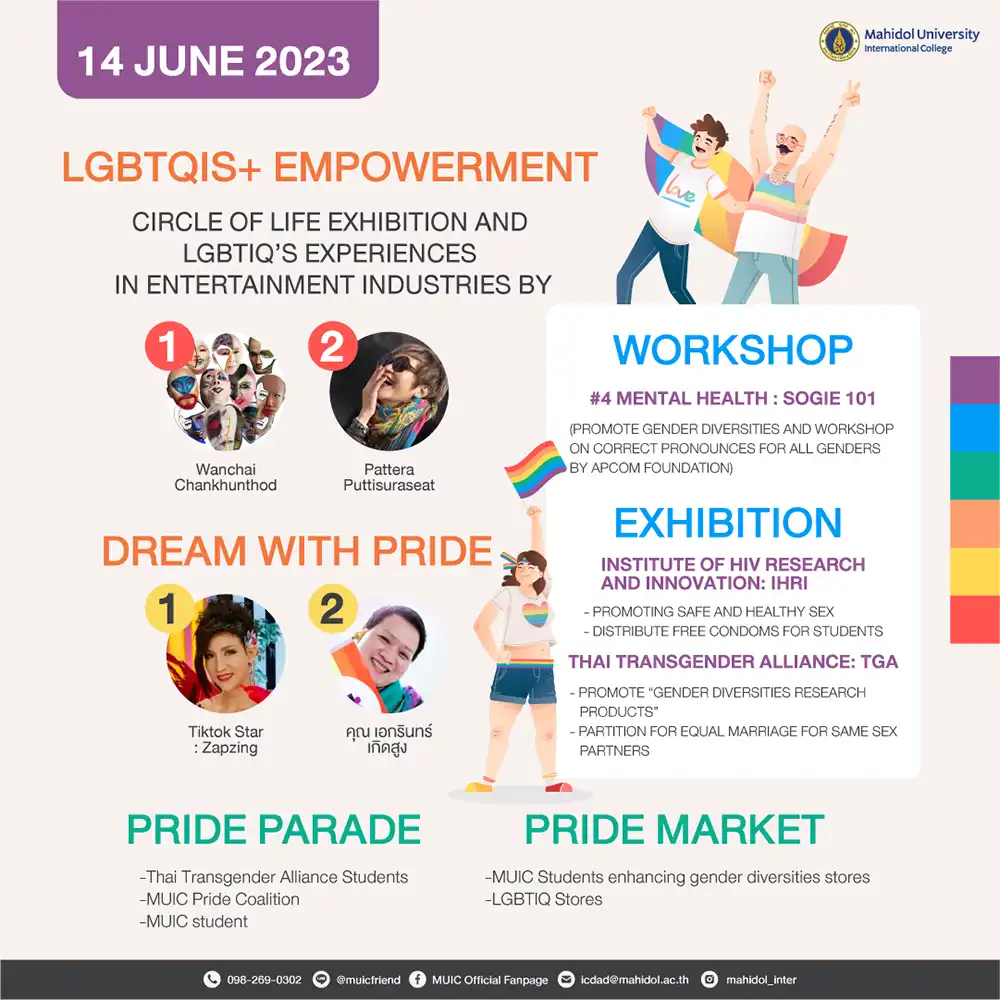 14 JUNE 2023

Mahidol University
International College

LGBTQIS+ EMPOWERMENT

CIRCLE OF LIFE EXHIBITION AND LGBTIQ'S EXPERIENCES IN ENTERTAINMENT INDUSTRIES BY

1
Wanchai
Chankhunthod

2
Pattera
Puttisuraseat

DREAM WITH PRIDE

1
Tiktok Star
: Zapzing

2
คุณ เอกรินทร์
เกิดสูง

WORKSHOP

#4 MENTAL HEALTH : SOGIE 101

(PROMOTE GENDER DIVERSITIES AND WORKSHOP ON CORRECT PRONOUNCES FOR ALL GENDERS BY APCOM FOUNDATION)

EXHIBITION

INSTITUTE OF HIV RESEARCH AND INNOVATION: IHRI

- PROMOTING SAFE AND HEALTHY SEX
- DISTRIBUTE FREE CONDOMS FOR STUDENTS

THAI TRANSGENDER ALLIANCE: TGA

- PROMOTE "GENDER DIVERSITIES RESEARCH PRODUCTS"
- PARTITION FOR EQUAL MARRIAGE FOR SAME SEX PARTNERS

PRIDE PARADE

-Thai Transgender Alliance Students
-MUIC Pride Coalition
-MUIC student

PRIDE MARKET

-MUIC Students enhancing gender diversities stores
-LGBTIQ Stores

098-269-0302 @muicfriend MUIC Official Fanpage icdad@mahidol.ac.th mahidol_inter